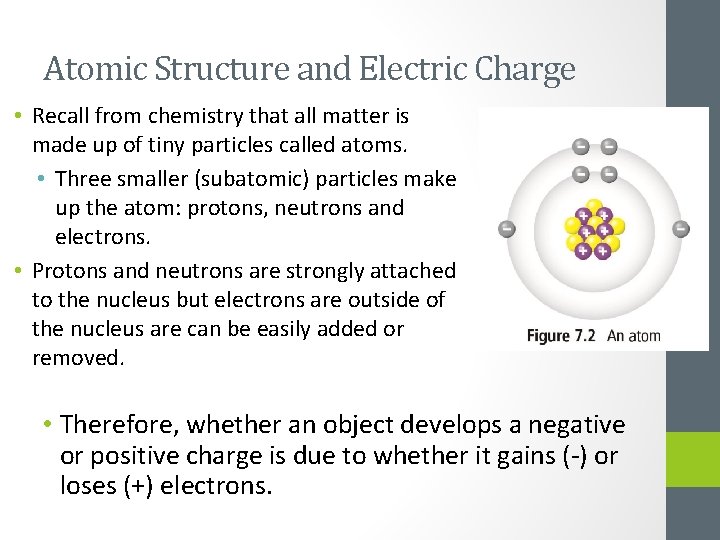 Atomic Structure and Electric Charge

• Recall from chemistry that all matter is made up of tiny particles called atoms.

• Three smaller (subatomic) particles make up the atom: protons, neutrons and electrons.

• Protons and neutrons are strongly attached to the nucleus but electrons are outside of the nucleus are can be easily added or removed.

Figure 7.2 An atom

• Therefore, whether an object develops a negative or positive charge is due to whether it gains (-) or loses (+) electrons.